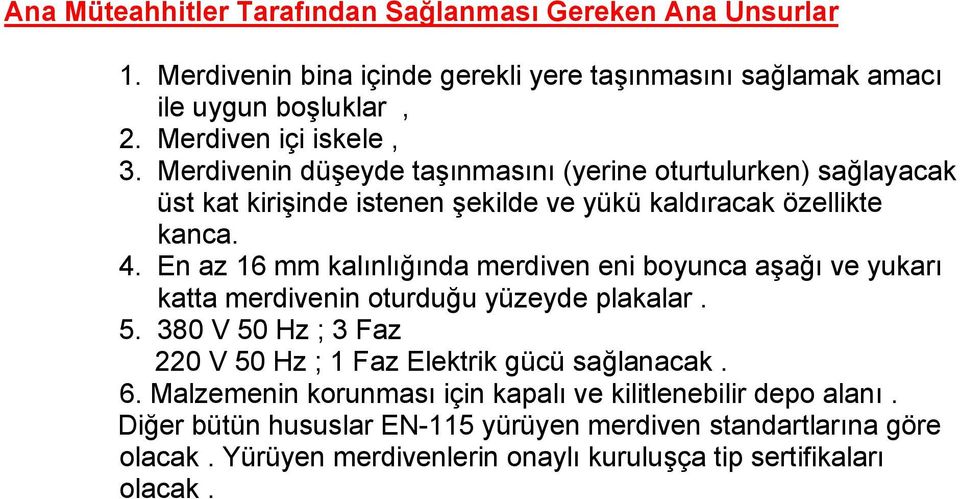 Ana Müteahhitler Tarafından Sağlanması Gereken Ana Unsurlar

1. Merdivenin bina içinde gerekli yere taşınmasını sağlamak amacı ile uygun boşluklar ,
2. Merdiven içi iskele ,
3. Merdivenin düşeyde taşınmasını (yerine oturtulurken) sağlayacak üst kat kirişinde istenen şekilde ve yükü kaldıracak özellikte kanca.
4. En az 16 mm kalınlığında merdiven eni boyunca aşağı ve yukarı katta merdivenin oturduğu yüzeyde plakalar .
5. 380 V 50 Hz ; 3 Faz
220 V 50 Hz ; 1 Faz Elektrik gücü sağlanacak .
6. Malzemenin korunması için kapalı ve kilitlenebilir depo alanı .
Diğer bütün hususlar EN-115 yürüyen merdiven standartlarına göre olacak . Yürüyen merdivenlerin onaylı kuruluşça tip sertifikaları olacak .